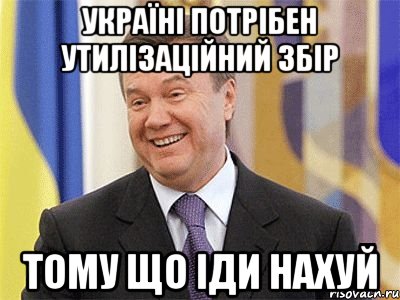 УКРАЇНІ ПОТРІБЕН УТИЛІЗАЦІЙНИЙ ЗБІР

ТОМУ ЩО ІДИ НАХУЙ

risovach.ru